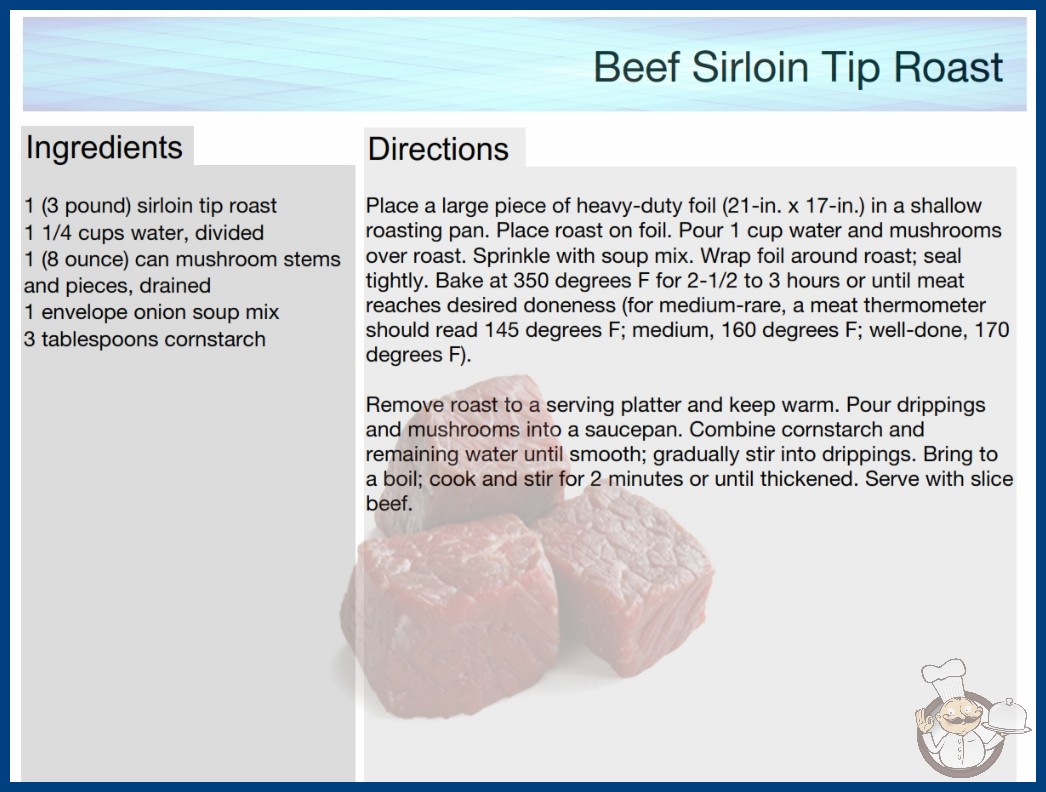 Beef Sirloin Tip Roast

Ingredients

1 (3 pound) sirloin tip roast
1 1/4 cups water, divided
1 (8 ounce) can mushroom stems and pieces, drained
1 envelope onion soup mix
3 tablespoons cornstarch

Directions

Place a large piece of heavy-duty foil (21-in. x 17-in.) in a shallow roasting pan. Place roast on foil. Pour 1 cup water and mushrooms over roast. Sprinkle with soup mix. Wrap foil around roast; seal tightly. Bake at 350 degrees F for 2-1/2 to 3 hours or until meat reaches desired doneness (for medium-rare, a meat thermometer should read 145 degrees F; medium, 160 degrees F; well-done, 170 degrees F).

Remove roast to a serving platter and keep warm. Pour drippings and mushrooms into a saucepan. Combine cornstarch and remaining water until smooth; gradually stir into drippings. Bring to a boil; cook and stir for 2 minutes or until thickened. Serve with slice beef.